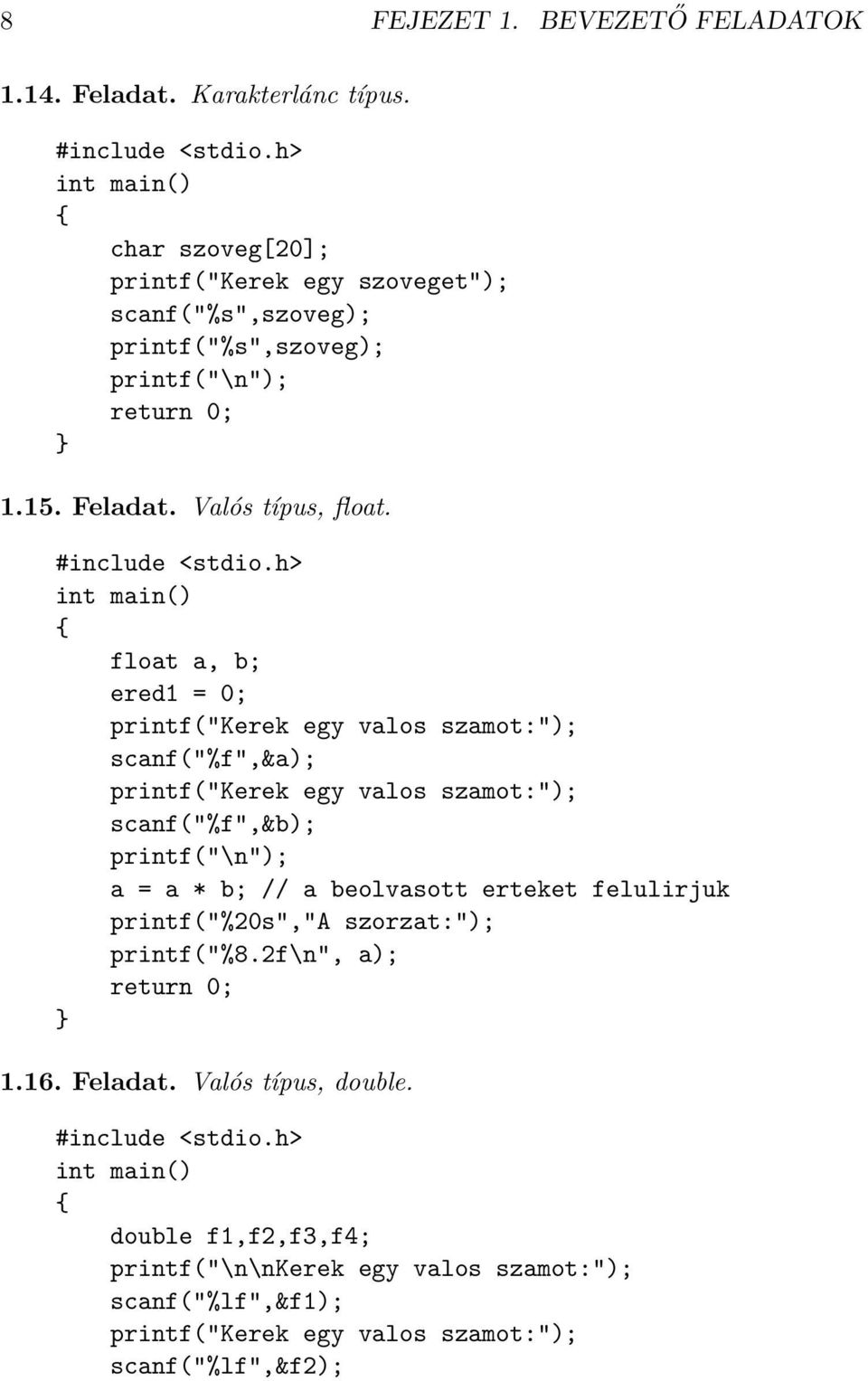 8 FEJEZET 1. BEVEZETŐ FELADATOK

1.14. Feladat. Karakterlánc típus.

#include <stdio.h>
int main()
{
char szoveg[20];
printf("Kerek egy szoveget");
scanf("%s",szoveg);
printf("%s",szoveg);
printf("\n");
return 0;
}

1.15. Feladat. Valós típus, float.

#include <stdio.h>
int main()
{
float a, b;
ered1 = 0;
printf("Kerek egy valos szamot:");
scanf("%f",&a);
printf("Kerek egy valos szamot:");
scanf("%f",&b);
printf("\n");
a = a * b; // a beolvasott erteket felulirjuk
printf("%20s","A szorzat:");
printf("%8.2f\n", a);
return 0;
}

1.16. Feladat. Valós típus, double.

#include <stdio.h>
int main()
{
double f1,f2,f3,f4;
printf("\n\nKerek egy valos szamot:");
scanf("%lf",&f1);
printf("Kerek egy valos szamot:");
scanf("%lf",&f2);